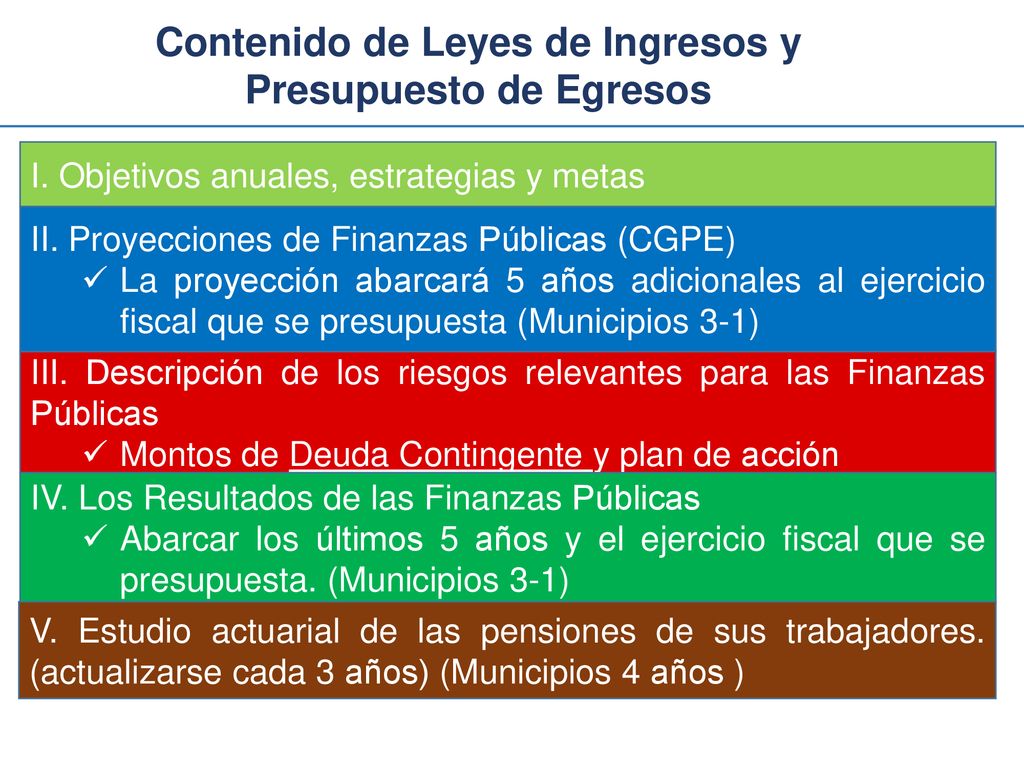 Contenido de Leyes de Ingresos y Presupuesto de Egresos

I. Objetivos anuales, estrategias y metas

II. Proyecciones de Finanzas Públicas (CGPE)
✓ La proyección abarcará 5 años adicionales al ejercicio fiscal que se presupuesta (Municipios 3-1)

III. Descripción de los riesgos relevantes para las Finanzas Públicas
✓ Montos de Deuda Contingente y plan de acción

IV. Los Resultados de las Finanzas Públicas
✓ Abarcar los últimos 5 años y el ejercicio fiscal que se presupuesta. (Municipios 3-1)

V. Estudio actuarial de las pensiones de sus trabajadores. (actualizarse cada 3 años) (Municipios 4 años )